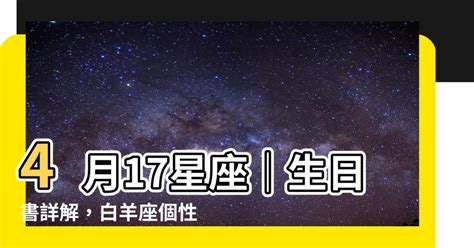 4 月17星座｜生日書詳解，白羊座個性